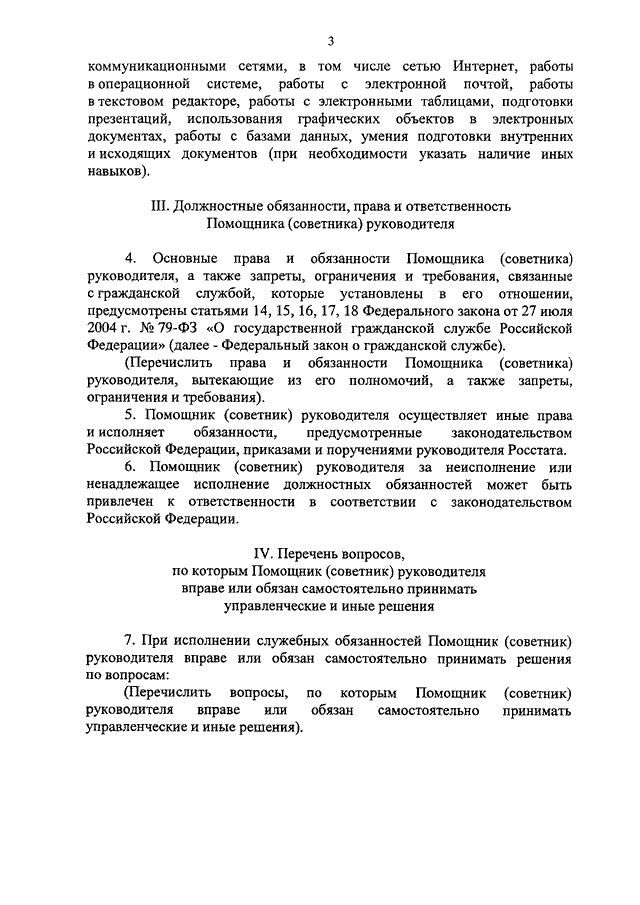 3

коммуникационными сетями, в том числе сетью Интернет, работы в операционной системе, работы с электронной почтой, работы в текстовом редакторе, работы с электронными таблицами, подготовки презентаций, использования графических объектов в электронных документах, работы с базами данных, умения подготовки внутренних и исходящих документов (при необходимости указать наличие иных навыков).

III. Должностные обязанности, права и ответственность Помощника (советника) руководителя

4. Основные права и обязанности Помощника (советника) руководителя, а также запреты, ограничения и требования, связанные с гражданской службой, которые установлены в его отношении, предусмотрены статьями 14, 15, 16, 17, 18 Федерального закона от 27 июля 2004 г. № 79-ФЗ «О государственной гражданской службе Российской Федерации» (далее - Федеральный закон о гражданской службе).

(Перечислить права и обязанности Помощника (советника) руководителя, вытекающие из его полномочий, а также запреты, ограничения и требования).

5. Помощник (советник) руководителя осуществляет иные права и исполняет обязанности, предусмотренные законодательством Российской Федерации, приказами и поручениями руководителя Росстата.

6. Помощник (советник) руководителя за неисполнение или ненадлежащее исполнение должностных обязанностей может быть привлечен к ответственности в соответствии с законодательством Российской Федерации.

IV. Перечень вопросов, по которым Помощник (советник) руководителя вправе или обязан самостоятельно принимать управленческие и иные решения

7. При исполнении служебных обязанностей Помощник (советник) руководителя вправе или обязан самостоятельно принимать решения по вопросам:

(Перечислить вопросы, по которым Помощник (советник) руководителя вправе или обязан самостоятельно принимать управленческие и иные решения).